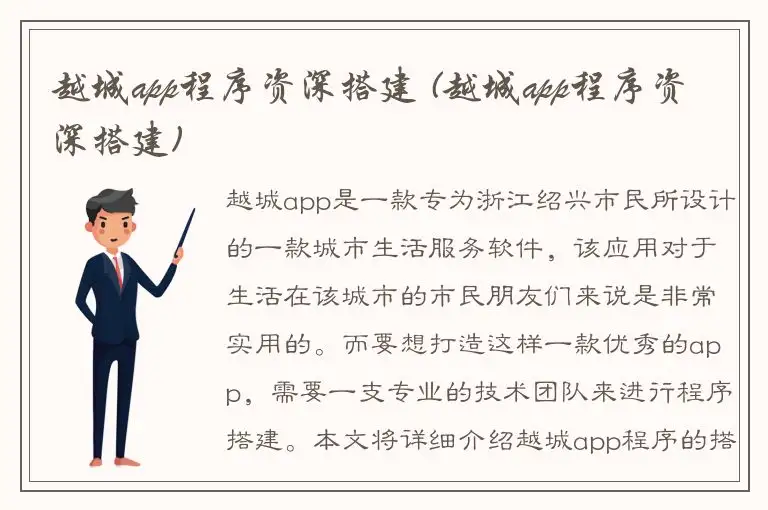 越城app程序资深搭建（越城app程序资深搭建）

越城app是一款专为浙江绍兴市民所设计的一款城市生活服务软件，该应用对于生活在该城市的市民朋友们来说是非常实用的。而要想打造这样一款优秀的app，需要一支专业的技术团队来进行程序搭建。本文将详细介绍越城app程序的搭